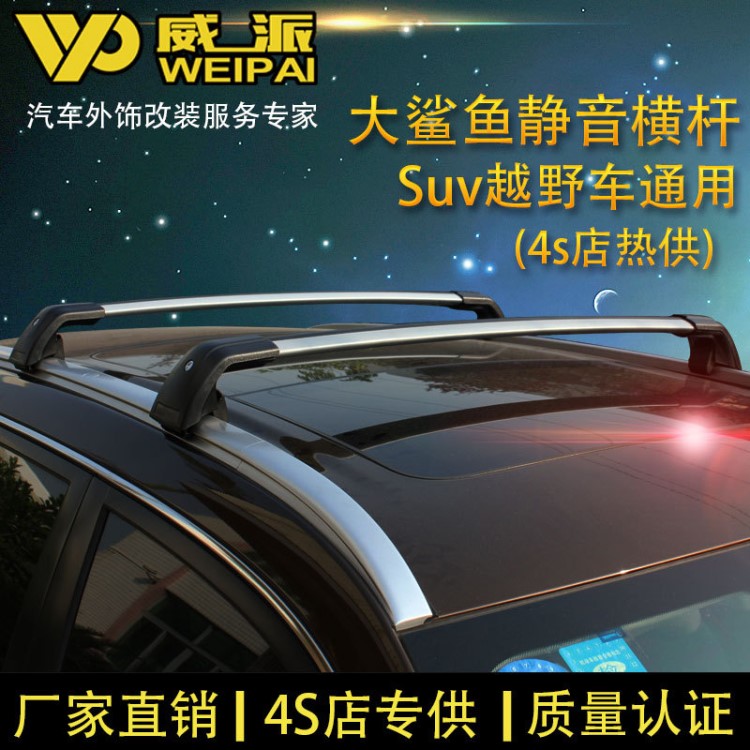 威派
WEIPAI
汽车外饰改装服务专家

大鲨鱼静音横杆
Suv越野车通用
(4s店热供)

厂家直销 | 4S店专供 | 质量认证